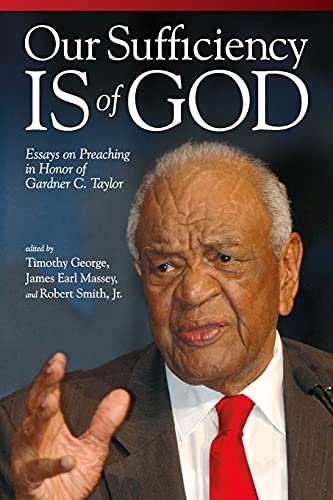 Our Sufficiency IS of GOD

Essays on Preaching in Honor of Gardner C. Taylor

edited by
Timothy George,
James Earl Massey,
and Robert Smith, Jr.